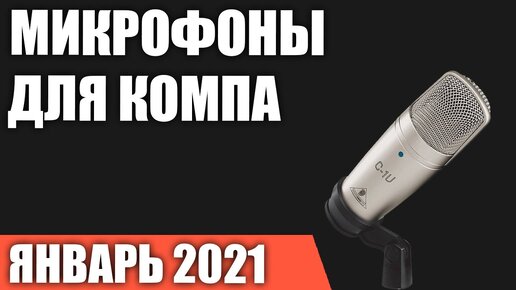 МИКРОФОНЫ ДЛЯ КОМПА

C-1U

ЯНВАРЬ 2021